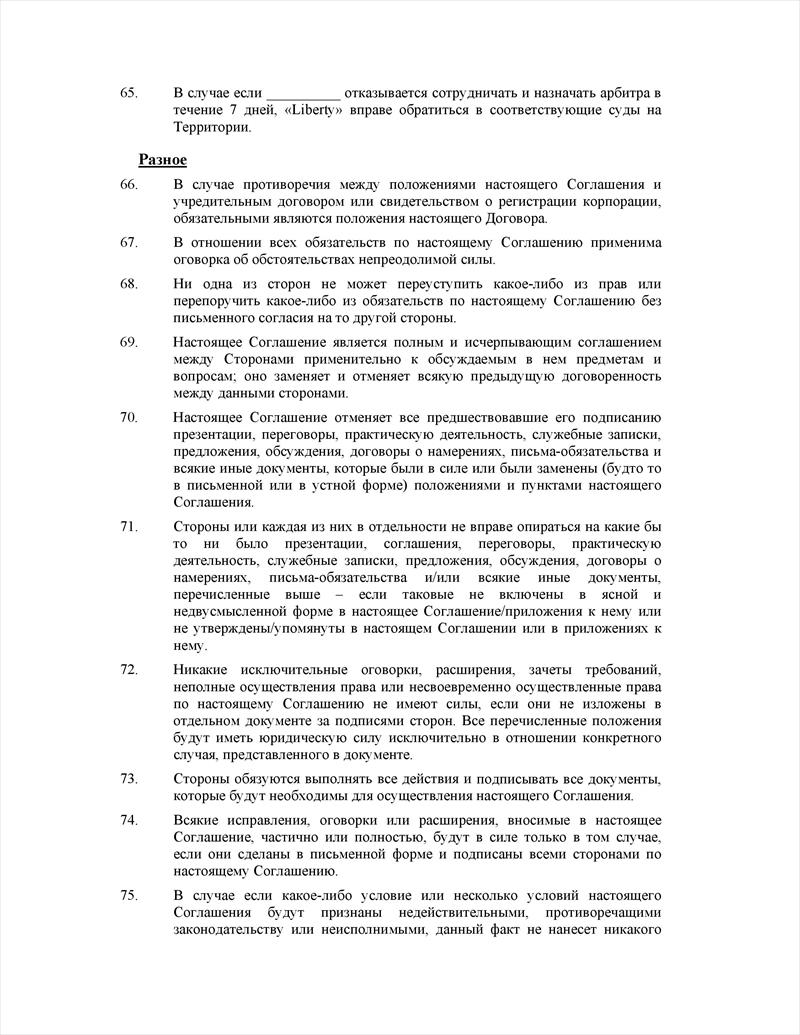 65. В случае если __________ отказывается сотрудничать и назначать арбитра в течение 7 дней, «Liberty» вправе обратиться в соответствующие суды на Территории.

Разное

66. В случае противоречия между положениями настоящего Соглашения и учредительным договором или свидетельством о регистрации корпорации, обязательными являются положения настоящего Договора.

67. В отношении всех обязательств по настоящему Соглашению применима оговорка об обстоятельствах непреодолимой силы.

68. Ни одна из сторон не может переуступить какое-либо из прав или перепоручить какое-либо из обязательств по настоящему Соглашению без письменного согласия на то другой стороны.

69. Настоящее Соглашение является полным и исчерпывающим соглашением между Сторонами применительно к обсуждаемым в нем предметам и вопросам; оно заменяет и отменяет всякую предыдущую договоренность между данными сторонами.

70. Настоящее Соглашение отменяет все предшествовавшие его подписанию презентации, переговоры, практическую деятельность, служебные записки, предложения, обсуждения, договоры о намерениях, письма-обязательства и всякие иные документы, которые были в силе или были заменены (будто то в письменной или в устной форме) положениями и пунктами настоящего Соглашения.

71. Стороны или каждая из них в отдельности не вправе опираться на какие бы то ни было презентации, соглашения, переговоры, практическую деятельность, служебные записки, предложения, обсуждения, договоры о намерениях, письма-обязательства и/или всякие иные документы, перечисленные выше – если таковые не включены в ясной и недвусмысленной форме в настоящее Соглашение/приложения к нему или не утверждены/упомянуты в настоящем Соглашении или в приложениях к нему.

72. Никакие исключительные оговорки, расширения, зачеты требований, неполные осуществления права или несвоевременно осуществленные права по настоящему Соглашению не имеют силы, если они не изложены в отдельном документе за подписями сторон. Все перечисленные положения будут иметь юридическую силу исключительно в отношении конкретного случая, представленного в документе.

73. Стороны обязуются выполнять все действия и подписывать все документы, которые будут необходимы для осуществления настоящего Соглашения.

74. Всякие исправления, оговорки или расширения, вносимые в настоящее Соглашение, частично или полностью, будут в силе только в том случае, если они сделаны в письменной форме и подписаны всеми сторонами по настоящему Соглашению.

75. В случае если какое-либо условие или несколько условий настоящего Соглашения будут признаны недействительными, противоречащими законодательству или неисполнимыми, данный факт не нанесет никакого